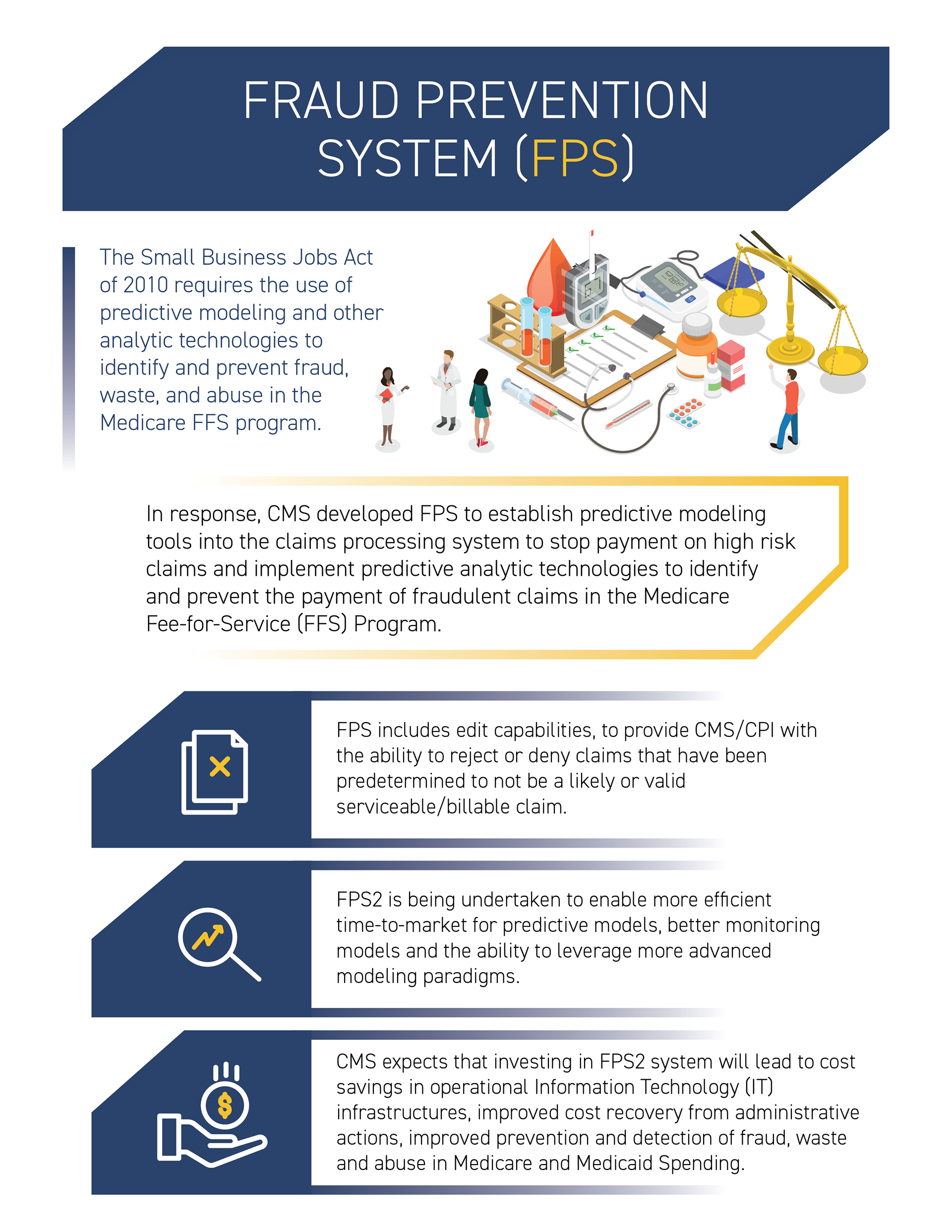 FRAUD PREVENTION SYSTEM (FPS)

The Small Business Jobs Act of 2010 requires the use of predictive modeling and other analytic technologies to identify and prevent fraud, waste, and abuse in the Medicare FFS program.

In response, CMS developed FPS to establish predictive modeling tools into the claims processing system to stop payment on high risk claims and implement predictive analytic technologies to identify and prevent the payment of fraudulent claims in the Medicare Fee-for-Service (FFS) Program.

FPS includes edit capabilities, to provide CMS/CPI with the ability to reject or deny claims that have been predetermined to not be a likely or valid serviceable/billable claim.

FPS2 is being undertaken to enable more efficient time-to-market for predictive models, better monitoring models and the ability to leverage more advanced modeling paradigms.

CMS expects that investing in FPS2 system will lead to cost savings in operational Information Technology (IT) infrastructures, improved cost recovery from administrative actions, improved prevention and detection of fraud, waste and abuse in Medicare and Medicaid Spending.